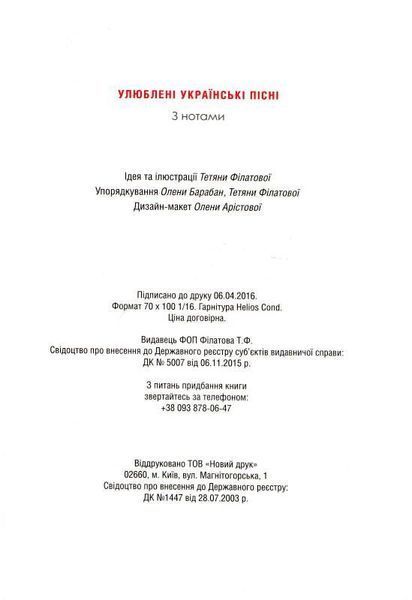 УЛЮБЛЕНІ УКРАЇНСЬКІ ПІСНІ

З нотами

Ідея та ілюстрації Тетяни Філатової
Упорядкування Олени Барабан, Тетяни Філатової
Дизайн-макет Олени Арістової

Підписано до друку 06.04.2016.
Формат 70 х 100 1/16. Гарнітура Helios Cond.
Ціна договірна.

Видавець ФОП Філатова Т.Ф.
Свідоцтво про внесення до Державного реєстру суб'єктів видавничої справи:
ДК № 5007 від 06.11.2015 р.

З питань придбання книги
звертайтесь за телефоном:
+38 093 878-06-47

Віддруковано ТОВ «Новий друк»
02660, м. Київ, вул. Магнітогорська, 1
Свідоцтво про внесення до Державного реєстру:
ДК №1447 від 28.07.2003 р.